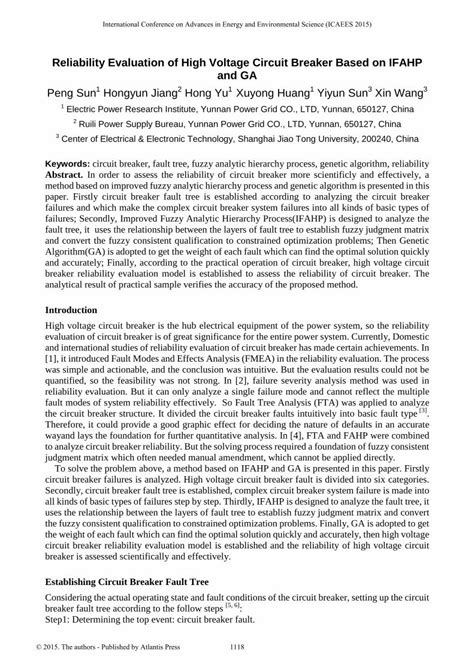 International Conference on Advances in Energy and Environmental Science (ICAEES 2015)

Reliability Evaluation of High Voltage Circuit Breaker Based on IFAHP and GA

Peng Sun$^1$ Hongyun Jiang$^2$ Hong Yu$^1$ Xuyong Huang$^1$ Yiyun Sun$^3$ Xin Wang$^3$

$^1$ Electric Power Research Institute, Yunnan Power Grid CO., LTD, Yunnan, 650127, China

$^2$ Ruili Power Supply Bureau, Yunnan Power Grid CO., LTD, Yunnan, 650127, China

$^3$ Center of Electrical & Electronic Technology, Shanghai Jiao Tong University, 200240, China

Keywords: circuit breaker, fault tree, fuzzy analytic hierarchy process, genetic algorithm, reliability

Abstract. In order to assess the reliability of circuit breaker more scientificly and effectively, a method based on improved fuzzy analytic hierarchy process and genetic algorithm is presented in this paper. Firstly circuit breaker fault tree is established according to analyzing the circuit breaker failures and which make the complex circuit breaker system failures into all kinds of basic types of failures; Secondly, Improved Fuzzy Analytic Hierarchy Process(IFAHP) is designed to analyze the fault tree, it uses the relationship between the layers of fault tree to establish fuzzy judgment matrix and convert the fuzzy consistent qualification to constrained optimization problems; Then Genetic Algorithm(GA) is adopted to get the weight of each fault which can find the optimal solution quickly and accurately; Finally, according to the practical operation of circuit breaker, high voltage circuit breaker reliability evaluation model is established to assess the reliability of circuit breaker. The analytical result of practical sample verifies the accuracy of the proposed method.

Introduction

High voltage circuit breaker is the hub electrical equipment of the power system, so the reliability evaluation of circuit breaker is of great significance for the entire power system. Currently, Domestic and international studies of reliability evaluation of circuit breaker has made certain achievements. In [1], it introduced Fault Modes and Effects Analysis (FMEA) in the reliability evaluation. The process was simple and actionable, and the conclusion was intuitive. But the evaluation results could not be quantified, so the feasibility was not strong. In [2], failure severity analysis method was used in reliability evaluation. But it can only analyze a single failure mode and cannot reflect the multiple fault modes of system reliability effectively. So Fault Tree Analysis (FTA) was applied to analyze the circuit breaker structure. It divided the circuit breaker faults intuitively into basic fault type $^{[3]}$. Therefore, it could provide a good graphic effect for deciding the nature of defaults in an accurate wayand lays the foundation for further quantitative analysis. In [4], FTA and FAHP were combined to analyze circuit breaker reliability. But the solving process required a foundation of fuzzy consistent judgment matrix which often needed manual amendment, which cannot be applied directly.

To solve the problem above, a method based on IFAHP and GA is presented in this paper. Firstly circuit breaker failures is analyzed. High voltage circuit breaker fault is divided into six categories. Secondly, circuit breaker fault tree is established, complex circuit breaker system failure is made into all kinds of basic types of failures step by step. Thirdly, IFAHP is designed to analyze the fault tree, it uses the relationship between the layers of fault tree to establish fuzzy judgment matrix and convert the fuzzy consistent qualification to constrained optimization problems. Finally, GA is adopted to get the weight of each fault which can find the optimal solution quickly and accurately, then high voltage circuit breaker reliability evaluation model is established and the reliability of high voltage circuit breaker is assessed scientifically and effectively.

Establishing Circuit Breaker Fault Tree

Considering the actual operating state and fault conditions of the circuit breaker, setting up the circuit breaker fault tree according to the follow steps $^{[5, 6]}$:

Step1: Determining the top event: circuit breaker fault.

© 2015. The authors - Published by Atlantis Press 1118